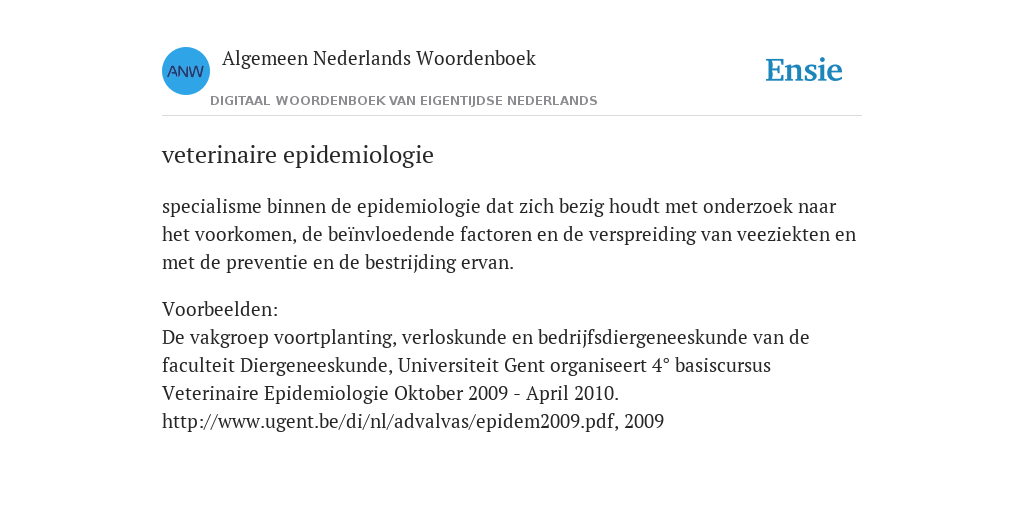 ANW

Algemeen Nederlands Woordenboek

DIGITAAL WOORDENBOEK VAN EIGENTIJDSE NEDERLANDS

Ensie

veterinaire epidemiologie

specialisme binnen de epidemiologie dat zich bezig houdt met onderzoek naar het voorkomen, de beïnvloedende factoren en de verspreiding van veeziekten en met de preventie en de bestrijding ervan.

Voorbeelden:
De vakgroep voortplanting, verloskunde en bedrijfsdiergeneeskunde van de faculteit Diergeneeskunde, Universiteit Gent organiseert 4° basiscursus Veterinaire Epidemiologie Oktober 2009 - April 2010.
http://www.ugent.be/di/nl/advalvas/epidem2009.pdf, 2009